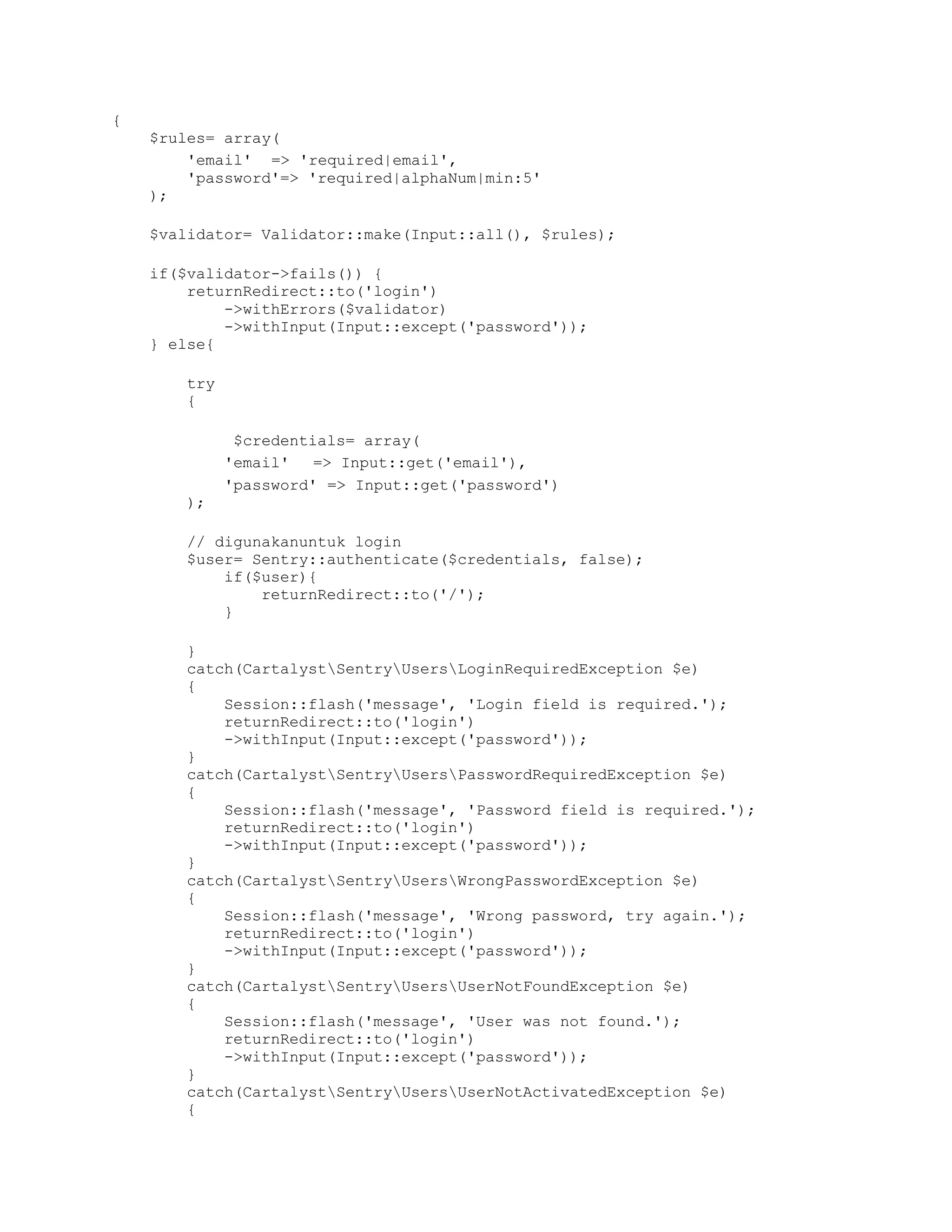 {
    $rules= array(
        'email'  => 'required|email',
        'password'=> 'required|alphaNum|min:5'
    );

    $validator= Validator::make(Input::all(), $rules);

    if($validator->fails()) {
        returnRedirect::to('login')
            ->withErrors($validator)
            ->withInput(Input::except('password'));
    } else{

        try
        {

             $credentials= array(
            'email'   => Input::get('email'),
            'password' => Input::get('password')
        );

        // digunakanuntuk login
        $user= Sentry::authenticate($credentials, false);
            if($user){
                returnRedirect::to('/');
            }

        }
        catch(Cartalyst\Sentry\Users\LoginRequiredException $e)
        {
            Session::flash('message', 'Login field is required.');
            returnRedirect::to('login')
            ->withInput(Input::except('password'));
        }
        catch(Cartalyst\Sentry\Users\PasswordRequiredException $e)
        {
            Session::flash('message', 'Password field is required.');
            returnRedirect::to('login')
            ->withInput(Input::except('password'));
        }
        catch(Cartalyst\Sentry\Users\WrongPasswordException $e)
        {
            Session::flash('message', 'Wrong password, try again.');
            returnRedirect::to('login')
            ->withInput(Input::except('password'));
        }
        catch(Cartalyst\Sentry\Users\UserNotFoundException $e)
        {
            Session::flash('message', 'User was not found.');
            returnRedirect::to('login')
            ->withInput(Input::except('password'));
        }
        catch(Cartalyst\Sentry\Users\UserNotActivatedException $e)
        {